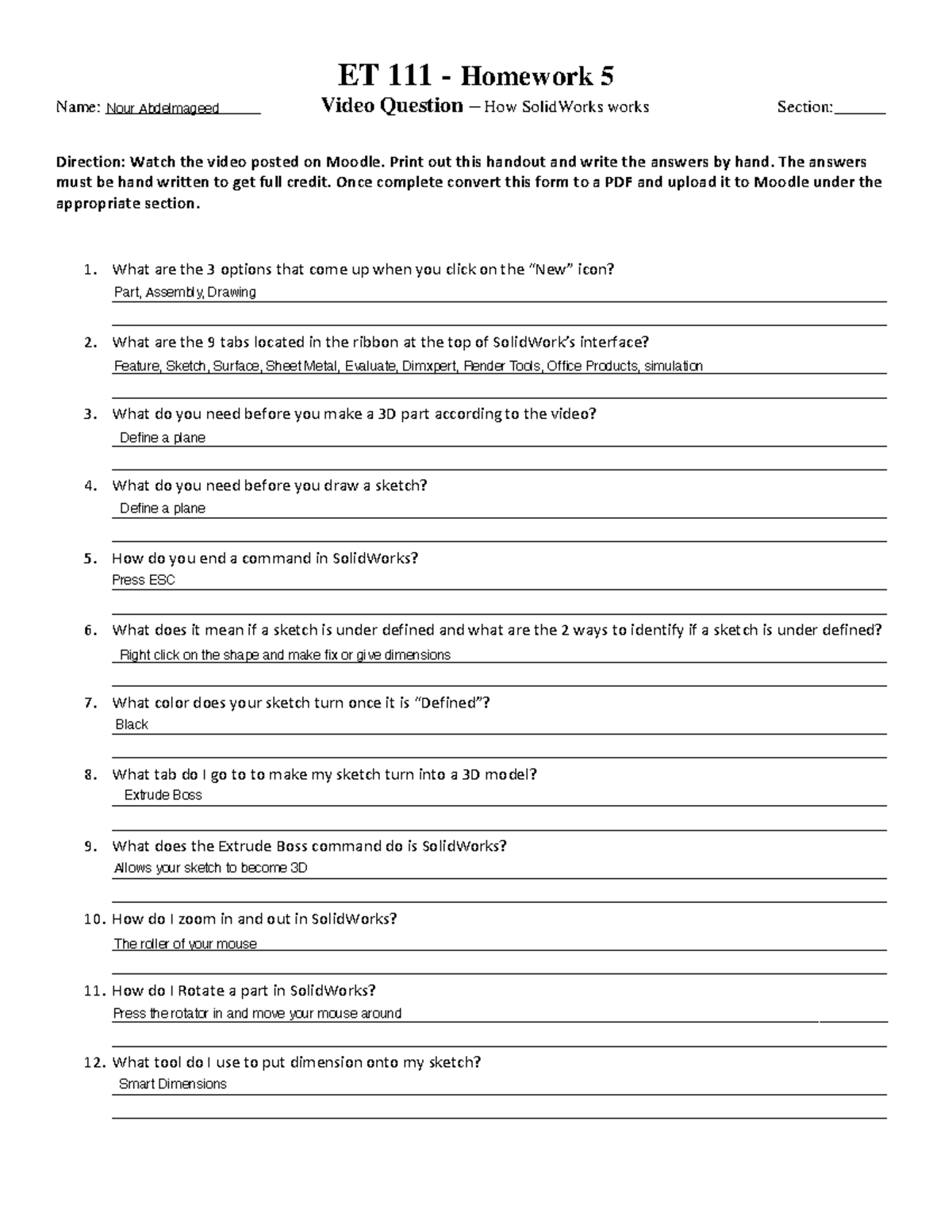 ET 111 - Homework 5

Name: Nour Abdelmageed Video Question – How SolidWorks works Section:______

Direction: Watch the video posted on Moodle. Print out this handout and write the answers by hand. The answers must be hand written to get full credit. Once complete convert this form to a PDF and upload it to Moodle under the appropriate section.

1. What are the 3 options that come up when you click on the "New" icon?
Part, Assembly, Drawing

2. What are the 9 tabs located in the ribbon at the top of SolidWork's interface?
Feature, Sketch, Surface, Sheet Metal, Evaluate, Dimxpert, Render Tools, Office Products, simulation

3. What do you need before you make a 3D part according to the video?
Define a plane

4. What do you need before you draw a sketch?
Define a plane

5. How do you end a command in SolidWorks?
Press ESC

6. What does it mean if a sketch is under defined and what are the 2 ways to identify if a sketch is under defined?
Right click on the shape and make fix or give dimensions

7. What color does your sketch turn once it is "Defined"?
Black

8. What tab do I go to to make my sketch turn into a 3D model?
Extrude Boss

9. What does the Extrude Boss command do is SolidWorks?
Allows your sketch to become 3D

10. How do I zoom in and out in SolidWorks?
The roller of your mouse

11. How do I Rotate a part in SolidWorks?
Press the rotator in and move your mouse around

12. What tool do I use to put dimension onto my sketch?
Smart Dimensions